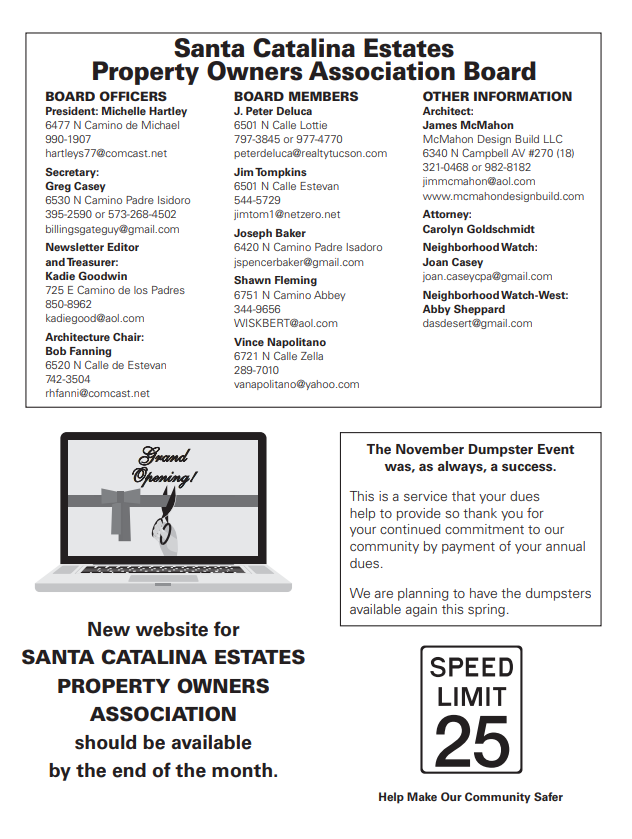 Santa Catalina Estates
Property Owners Association Board

BOARD OFFICERS
President: Michelle Hartley
6477 N Camino de Michael
990-1907
hartleys77@comcast.net

Secretary:
Greg Casey
6530 N Camino Padre Isidoro
395-2590 or 573-268-4502
billingsgateguy@gmail.com

Newsletter Editor and Treasurer:
Kadie Goodwin
725 E Camino de los Padres
850-8962
kadiegood@aol.com

Architecture Chair:
Bob Fanning
6520 N Calle de Estevan
742-3504
rhfanni@comcast.net

BOARD MEMBERS
J. Peter Deluca
6501 N Calle Lottie
797-3845 or 977-4770
peterdeluca@realtytucson.com

Jim Tompkins
6501 N Calle Estevan
544-5729
jimtom1@netzero.net

Joseph Baker
6420 N Camino Padre Isadoro
jspencerbaker@gmail.com

Shawn Fleming
6751 N Camino Abbey
344-9656
WISKBERT@aol.com

Vince Napolitano
6721 N Calle Zella
289-7010
vanapolitano@yahoo.com

OTHER INFORMATION
Architect:
James McMahon
McMahon Design Build LLC
6340 N Campbell AV #270 (18)
321-0468 or 982-8182
jimmcmahon@aol.com
www.mcmahondesignbuild.com

Attorney:
Carolyn Goldschmidt

Neighborhood Watch:
Joan Casey
joan.caseycpa@gmail.com

Neighborhood Watch-West:
Abby Sheppard
dasdesert@gmail.com

Grand Opening!

New website for
SANTA CATALINA ESTATES PROPERTY OWNERS ASSOCIATION
should be available by the end of the month.

The November Dumpster Event was, as always, a success.

This is a service that your dues help to provide so thank you for your continued commitment to our community by payment of your annual dues.

We are planning to have the dumpsters available again this spring.

SPEED LIMIT 25

Help Make Our Community Safer